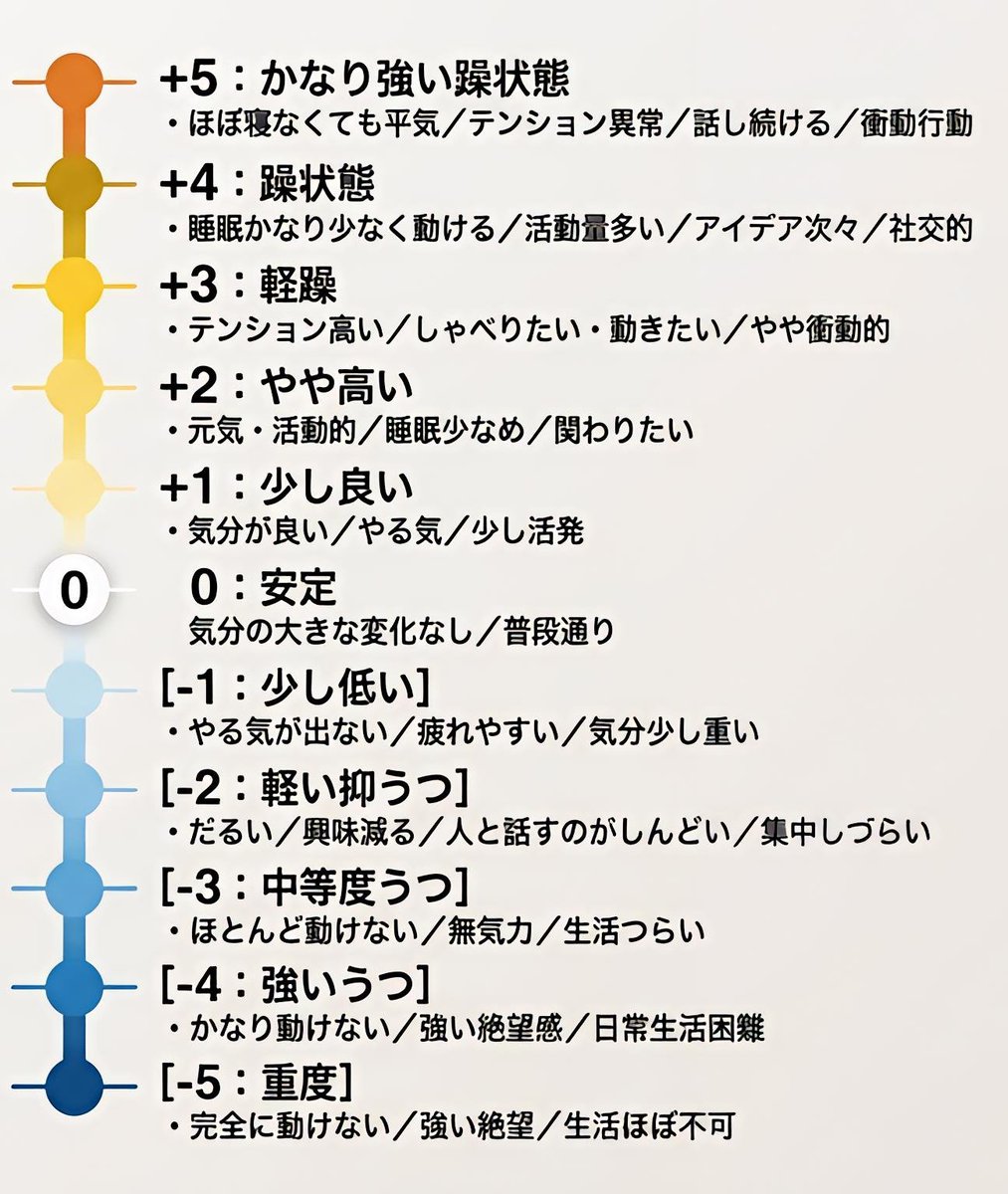 +5：かなり強い躁状態
・ほぼ寝なくても平気／テンション異常／話し続ける／衝動行動

+4：躁状態
・睡眠かなり少なく動ける／活動量多い／アイデア次々／社交的

+3：軽躁
・テンション高い／しゃべりたい・動きたい／やや衝動的

+2：やや高い
・元気・活動的／睡眠少なめ／関わりたい

+1：少し良い
・気分が良い／やる気／少し活発

0

0：安定
気分の大きな変化なし／普段通り

[-1：少し低い]
・やる気が出ない／疲れやすい／気分少し重い

[-2：軽い抑うつ]
・だるい／興味減る／人と話すのがしんどい／集中しづらい

[-3：中等度うつ]
・ほとんど動けない／無気力／生活つらい

[-4：強いうつ]
・かなり動けない／強い絶望感／日常生活困難

[-5：重度]
・完全に動けない／強い絶望／生活ほぼ不可